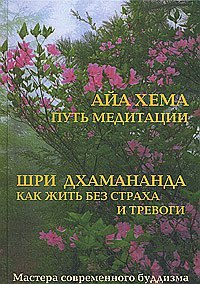 АЙА ХЕМА
ПУТЬ МЕДИТАЦИИ

ШРИ ДХАМАНАНДА
КАК ЖИТЬ БЕЗ СТРАХА
И ТРЕВОГИ

Мастера современного буддизма